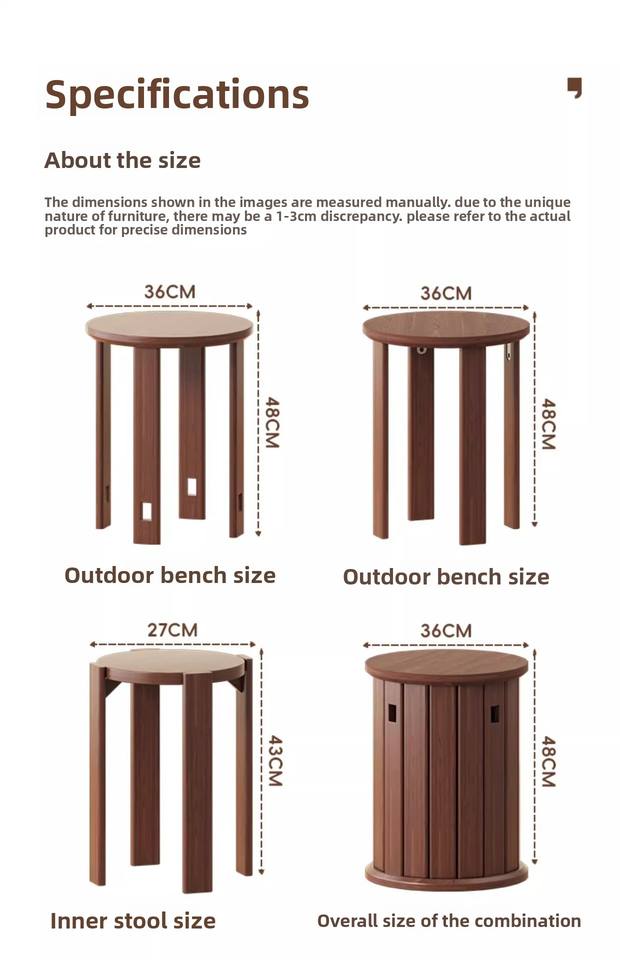 Specifications

About the size

The dimensions shown in the images are measured manually. due to the unique nature of furniture, there may be a 1-3cm discrepancy. please refer to the actual product for precise dimensions

36CM

48CM

Outdoor bench size

36CM

48CM

Outdoor bench size

27CM

43CM

Inner stool size

36CM

48CM

Overall size of the combination